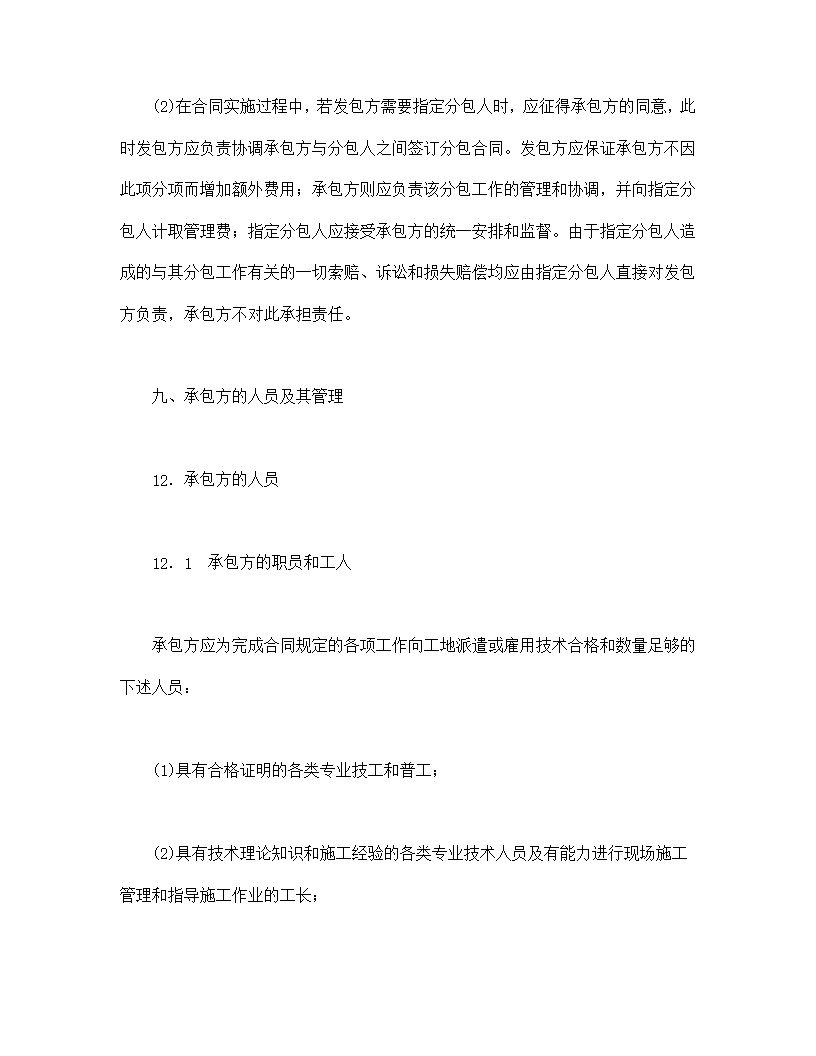 (2)在合同实施过程中，若发包方需要指定分包人时，应征得承包方的同意，此时发包方应负责协调承包方与分包人之间签订分包合同。发包方应保证承包方不因此项分项而增加额外费用；承包方则应负责该分包工作的管理和协调，并向指定分包人计取管理费；指定分包人应接受承包方的统一安排和监督。由于指定分包人造成的与其分包工作有关的一切索赔、诉讼和损失赔偿均应由指定分包人直接对发包方负责，承包方不对此承担责任。

九、承包方的人员及其管理

12．承包方的人员

12．1　承包方的职员和工人

承包方应为完成合同规定的各项工作向工地派遣或雇用技术合格和数量足够的下述人员：

(1)具有合格证明的各类专业技工和普工；

(2)具有技术理论知识和施工经验的各类专业技术人员及有能力进行现场施工管理和指导施工作业的工长；